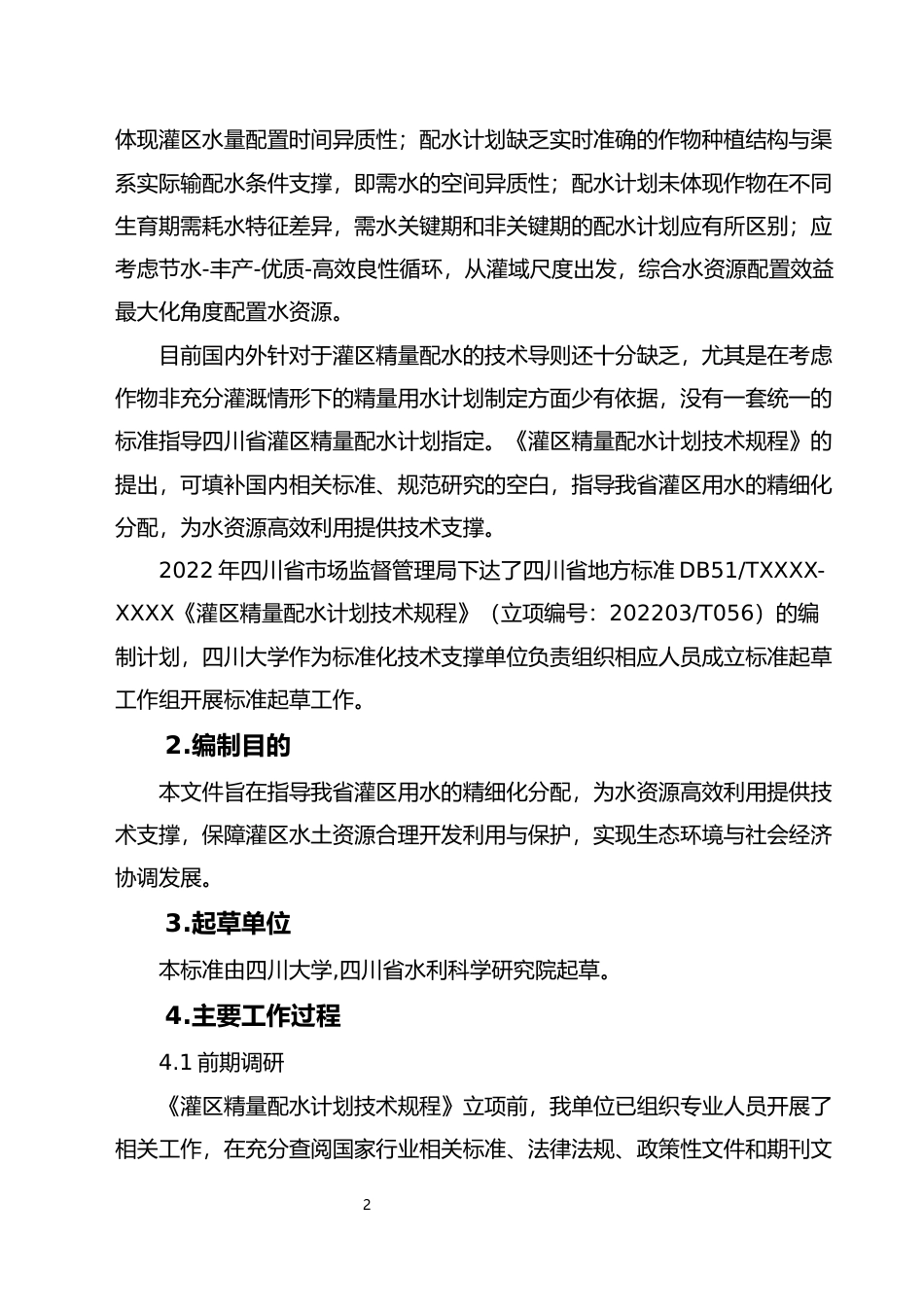 体现灌区水量配置时间异质性；配水计划缺乏实时准确的作物种植结构与渠系实际输配水条件支撑，即需水的空间异质性；配水计划未体现作物在不同生育期需耗水特征差异，需水关键期和非关键期的配水计划应有所区别；应考虑节水-丰产-优质-高效良性循环，从灌域尺度出发，综合水资源配置效益最大化角度配置水资源。

目前国内外针对于灌区精量配水的技术导则还十分缺乏，尤其是在考虑作物非充分灌溉情形下的精量用水计划制定方面少有依据，没有一套统一的标准指导四川省灌区精量配水计划指定。《灌区精量配水计划技术规程》的提出，可填补国内相关标准、规范研究的空白，指导我省灌区用水的精细化分配，为水资源高效利用提供技术支撑。

2022 年四川省市场监督管理局下达了四川省地方标准 DB51/TXXXX-XXXX《灌区精量配水计划技术规程》（立项编号：202203/T056）的编制计划，四川大学作为标准化技术支撑单位负责组织相应人员成立标准起草工作组开展标准起草工作。

2.编制目的

本文件旨在指导我省灌区用水的精细化分配，为水资源高效利用提供技术支撑，保障灌区水土资源合理开发利用与保护，实现生态环境与社会经济协调发展。

3.起草单位

本标准由四川大学,四川省水利科学研究院起草。

4.主要工作过程

4.1 前期调研

《灌区精量配水计划技术规程》立项前，我单位已组织专业人员开展了相关工作，在充分查阅国家行业相关标准、法律法规、政策性文件和期刊文

2